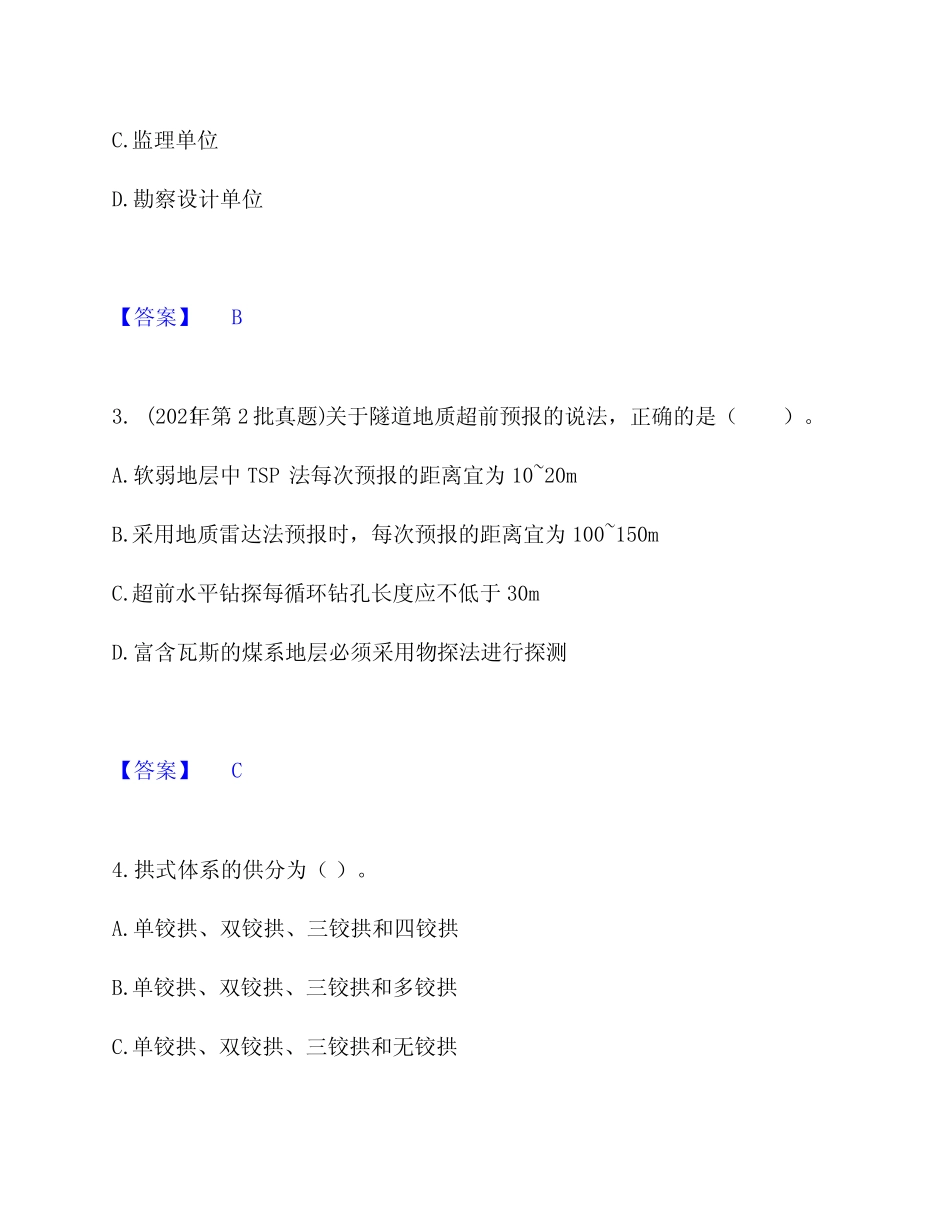 C.监理单位

D.勘察设计单位

【答案】 B

3. (202年第2批真题)关于隧道地质超前预报的说法，正确的是（ ）。

A.软弱地层中 TSP 法每次预报的距离宜为 10~20m

B.采用地质雷达法预报时，每次预报的距离宜为 100~150m

C.超前水平钻探每循环钻孔长度应不低于 30m

D.富含瓦斯的煤系地层必须采用物探法进行探测

【答案】 C

4.拱式体系的供分为（ ）。

A.单铰拱、双铰拱、三铰拱和四铰拱

B.单铰拱、双铰拱、三铰拱和多铰拱

C.单铰拱、双铰拱、三铰拱和无铰拱